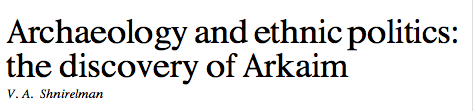 Archaeology and ethnic politics: the discovery of Arkaim

V. A. Shnirelman